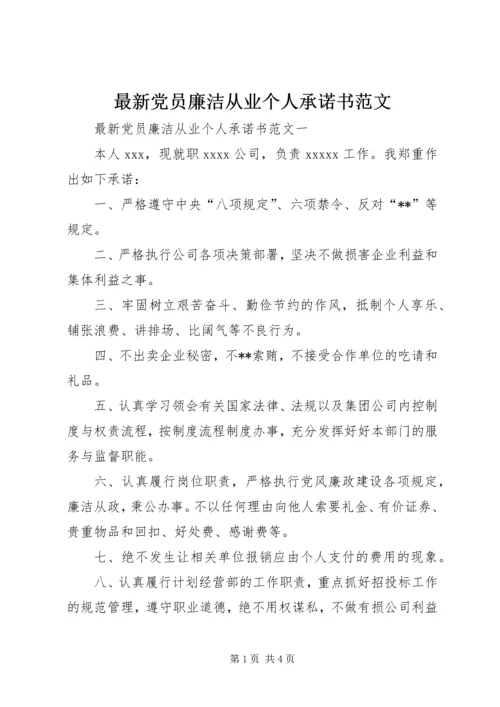 最新党员廉洁从业个人承诺书范文

最新党员廉洁从业个人承诺书范文一

本人 xxx，现就职 xxxx 公司，负责 xxxxx 工作。我郑重作出如下承诺：

一、严格遵守中央“八项规定”、六项禁令、反对“**”等规定。

二、严格执行公司各项决策部署，坚决不做损害企业利益和集体利益之事。

三、牢固树立艰苦奋斗、勤俭节约的作风，抵制个人享乐、铺张浪费、讲排场、比阔气等不良行为。

四、不出卖企业秘密，不**索贿，不接受合作单位的吃请和礼品。

五、认真学习领会有关国家法律、法规以及集团公司内控制度与权责流程，按制度流程制度办事，充分发挥好好本部门的服务与监督职能。

六、认真履行岗位职责，严格执行党风廉政建设各项规定，廉洁从政，秉公办事。不以任何理由向他人索要礼金、有价证券、贵重物品和回扣、好处费、感谢费等。

七、绝不发生让相关单位报销应由个人支付的费用的现象。

八、认真履行计划经营部的工作职责，重点抓好招投标工作的规范管理，遵守职业道德，绝不用权谋私，不做有损公司利益

第 1 页 共 4 页